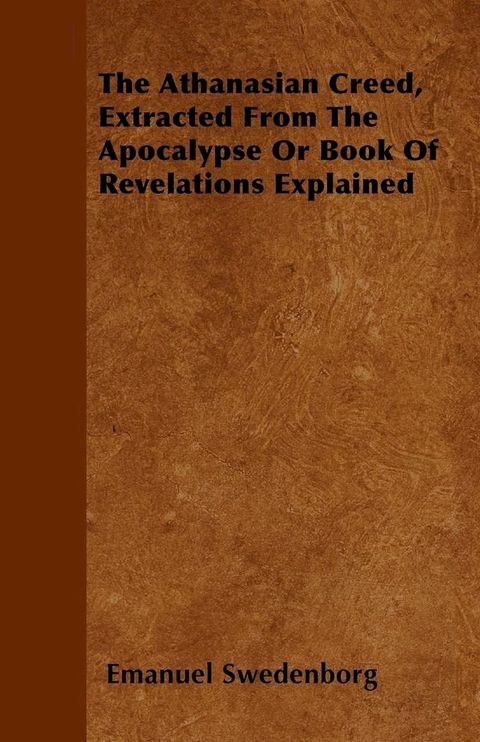 The Athanasian Creed, Extracted From The Apocalypse Or Book Of Revelations Explained

Emanuel Swedenborg